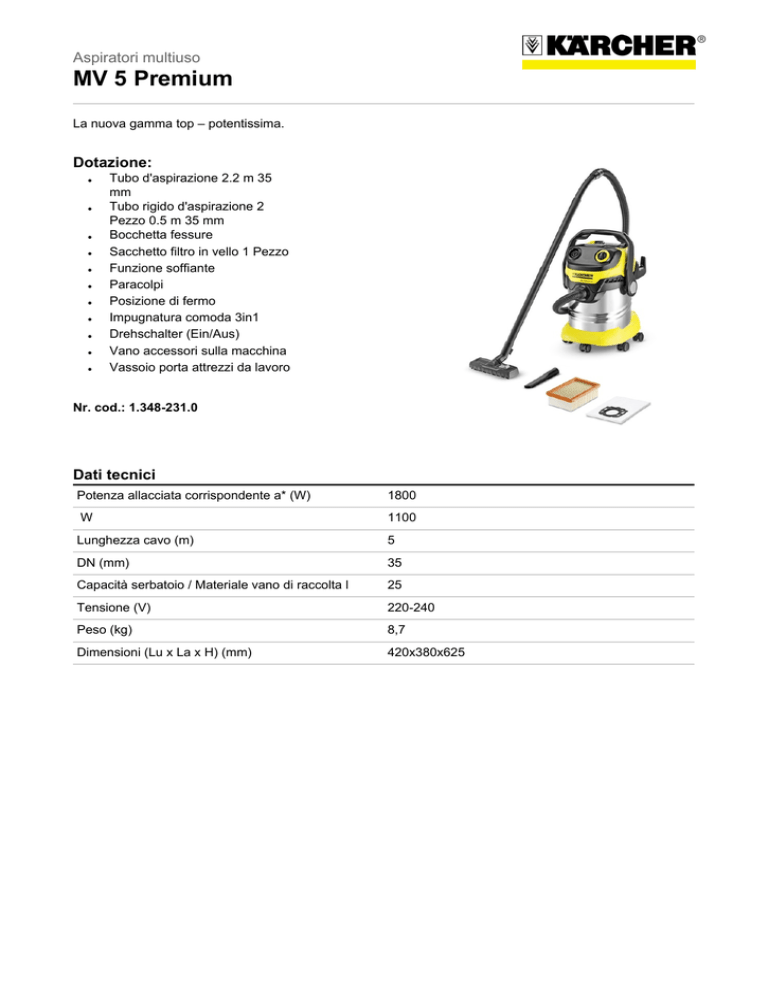 Aspiratori multiuso
MV 5 Premium

KÄRCHER®

La nuova gamma top – potentissima.

Dotazione:
- Tubo d'aspirazione 2.2 m 35 mm
- Tubo rigido d'aspirazione 2 Pezzo 0.5 m 35 mm
- Bocchetta fessure
- Sacchetto filtro in vello 1 Pezzo
- Funzione soffiante
- Paracolpi
- Posizione di fermo
- Impugnatura comoda 3in1
- Drehschalter (Ein/Aus)
- Vano accessori sulla macchina
- Vassoio porta attrezzi da lavoro

Nr. cod.: 1.348-231.0

Dati tecnici

| | |
|---|---|
| Potenza allacciata corrispondente a* (W) | 1800 |
| W | 1100 |
| Lunghezza cavo (m) | 5 |
| DN (mm) | 35 |
| Capacità serbatoio / Materiale vano di raccolta l | 25 |
| Tensione (V) | 220-240 |
| Peso (kg) | 8,7 |
| Dimensioni (Lu x La x H) (mm) | 420x380x625 |